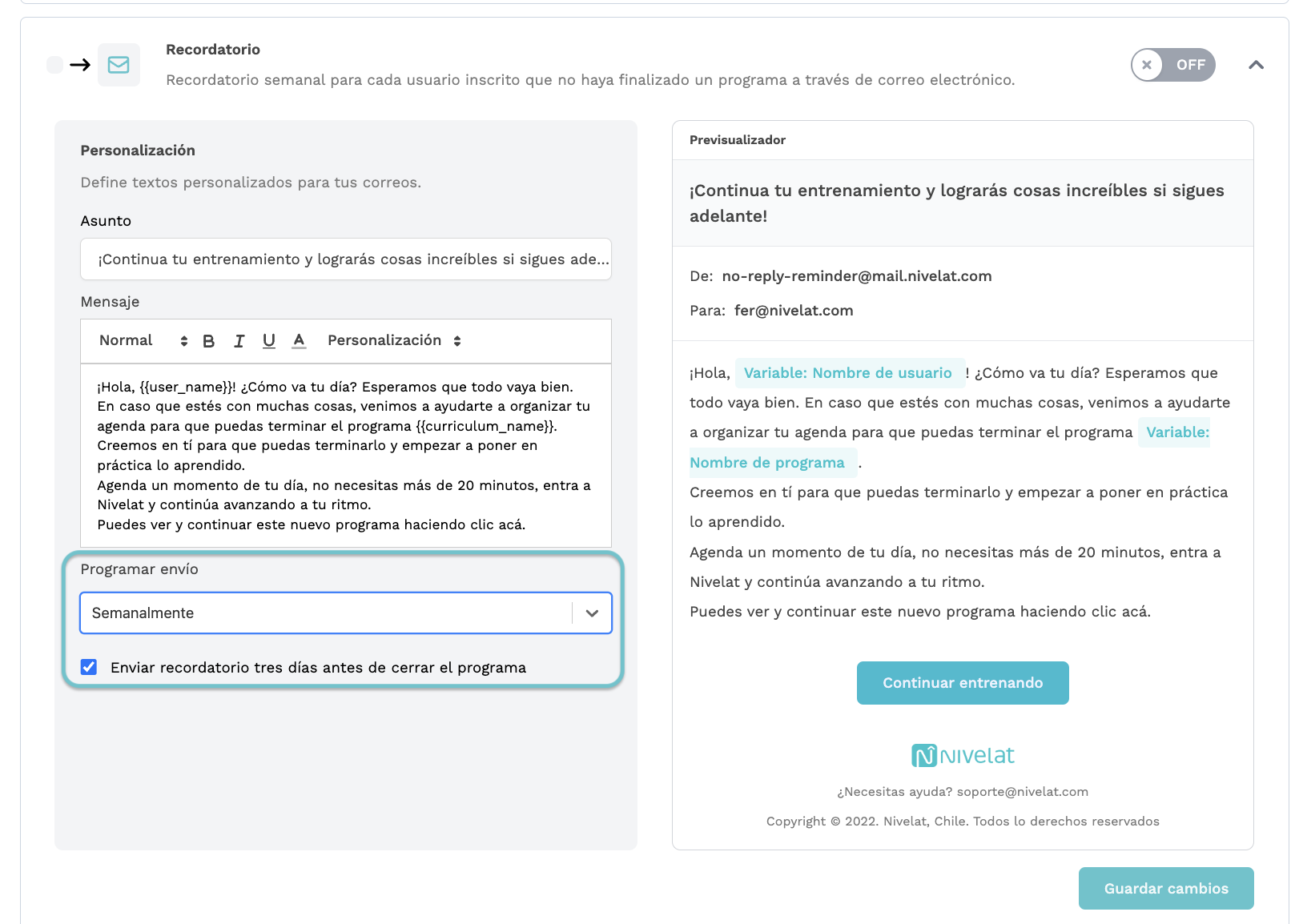 Recordatorio

Recordatorio semanal para cada usuario inscrito que no haya finalizado un programa a través de correo electrónico.

OFF

Personalización

Define textos personalizados para tus correos.

Asunto

¡Continua tu entrenamiento y lograrás cosas increíbles si sigues ade...

Mensaje

Normal B I U A Personalización

¡Hola, {{user_name}}! ¿Cómo va tu día? Esperamos que todo vaya bien. En caso que estés con muchas cosas, venimos a ayudarte a organizar tu agenda para que puedas terminar el programa {{curriculum_name}}.
Creemos en tí para que puedas terminarlo y empezar a poner en práctica lo aprendido.
Agenda un momento de tu día, no necesitas más de 20 minutos, entra a Nivelat y continúa avanzando a tu ritmo.
Puedes ver y continuar este nuevo programa haciendo clic acá.

Programar envío

Semanalmente

Enviar recordatorio tres días antes de cerrar el programa

Previsualizador

¡Continua tu entrenamiento y lograrás cosas increíbles si sigues adelante!

De: no-reply-reminder@mail.nivelat.com

Para: fer@nivelat.com

¡Hola, Variable: Nombre de usuario ! ¿Cómo va tu día? Esperamos que todo vaya bien. En caso que estés con muchas cosas, venimos a ayudarte a organizar tu agenda para que puedas terminar el programa Variable: Nombre de programa .
Creemos en tí para que puedas terminarlo y empezar a poner en práctica lo aprendido.
Agenda un momento de tu día, no necesitas más de 20 minutos, entra a Nivelat y continúa avanzando a tu ritmo.
Puedes ver y continuar este nuevo programa haciendo clic acá.

Continuar entrenando

Nivelat

¿Necesitas ayuda? soporte@nivelat.com

Copyright © 2022. Nivelat, Chile. Todos lo derechos reservados

Guardar cambios